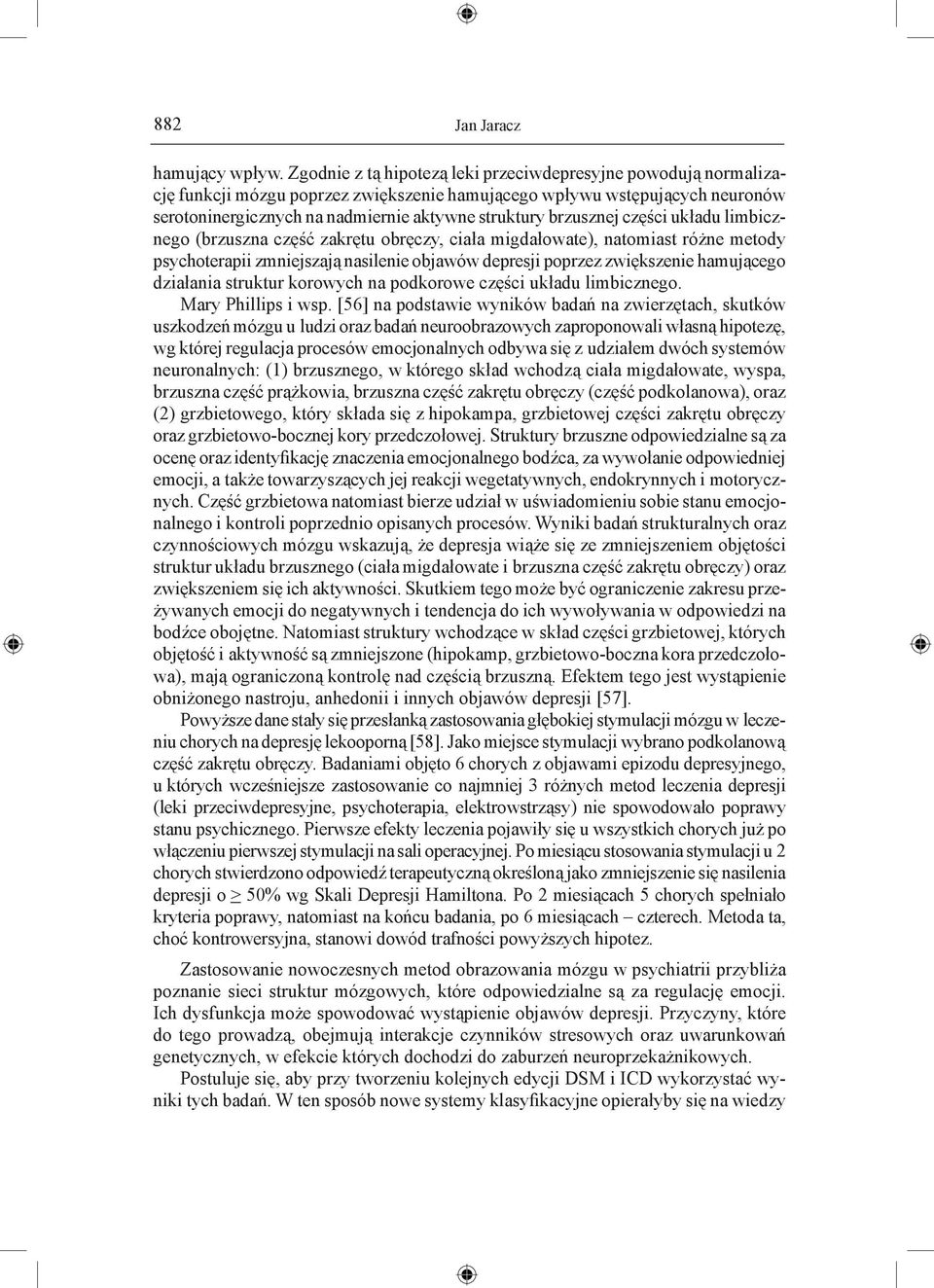 882 Jan Jaracz

hamujący wpływ. Zgodnie z tą hipotezą leki przeciwdepresyjne powodują normalizację funkcji mózgu poprzez zwiększenie hamującego wpływu wstępujących neuronów serotoninergicznych na nadmiernie aktywne struktury brzusznej części układu limbicznego (brzuszna część zakrętu obręczy, ciała migdałowate), natomiast różne metody psychoterapii zmniejszają nasilenie objawów depresji poprzez zwiększenie hamującego działania struktur korowych na podkorowe części układu limbicznego.

Mary Phillips i wsp. [56] na podstawie wyników badań na zwierzętach, skutków uszkodzeń mózgu u ludzi oraz badań neuroobrazowych zaproponowali własną hipotezę, wg której regulacja procesów emocjonalnych odbywa się z udziałem dwóch systemów neuronalnych: (1) brzusznego, w którego skład wchodzą ciała migdałowate, wyspa, brzuszna część prążkowia, brzuszna część zakrętu obręczy (część podkolanowa), oraz (2) grzbietowego, który składa się z hipokampa, grzbietowej części zakrętu obręczy oraz grzbietowo-bocznej kory przedczołowej. Struktury brzuszne odpowiedzialne są za ocenę oraz identyfikację znaczenia emocjonalnego bodźca, za wywołanie odpowiedniej emocji, a także towarzyszących jej reakcji wegetatywnych, endokrynnych i motorycznych. Część grzbietowa natomiast bierze udział w uświadomieniu sobie stanu emocjonalnego i kontroli poprzednio opisanych procesów. Wyniki badań strukturalnych oraz czynnościowych mózgu wskazują, że depresja wiąże się ze zmniejszeniem objętości struktur układu brzusznego (ciała migdałowate i brzuszna część zakrętu obręczy) oraz zwiększeniem się ich aktywności. Skutkiem tego może być ograniczenie zakresu przeżywanych emocji do negatywnych i tendencja do ich wywoływania w odpowiedzi na bodźce obojętne. Natomiast struktury wchodzące w skład części grzbietowej, których objętość i aktywność są zmniejszone (hipokamp, grzbietowo-boczna kora przedczołowa), mają ograniczoną kontrolę nad częścią brzuszną. Efektem tego jest wystąpienie obniżonego nastroju, anhedonii i innych objawów depresji [57].

Powyższe dane stały się przesłanką zastosowania głębokiej stymulacji mózgu w leczeniu chorych na depresję lekooporną [58]. Jako miejsce stymulacji wybrano podkolanową część zakrętu obręczy. Badaniami objęto 6 chorych z objawami epizodu depresyjnego, u których wcześniejsze zastosowanie co najmniej 3 różnych metod leczenia depresji (leki przeciwdepresyjne, psychoterapia, elektrowstrząsy) nie spowodowało poprawy stanu psychicznego. Pierwsze efekty leczenia pojawiły się u wszystkich chorych już po włączeniu pierwszej stymulacji na sali operacyjnej. Po miesiącu stosowania stymulacji u 2 chorych stwierdzono odpowiedź terapeutyczną określoną jako zmniejszenie się nasilenia depresji o $\geq$ 50% wg Skali Depresji Hamiltona. Po 2 miesiącach 5 chorych spełniało kryteria poprawy, natomiast na końcu badania, po 6 miesiącach – czterech. Metoda ta, choć kontrowersyjna, stanowi dowód trafności powyższych hipotez.

Zastosowanie nowoczesnych metod obrazowania mózgu w psychiatrii przybliża poznanie sieci struktur mózgowych, które odpowiedzialne są za regulację emocji. Ich dysfunkcja może spowodować wystąpienie objawów depresji. Przyczyny, które do tego prowadzą, obejmują interakcje czynników stresowych oraz uwarunkowań genetycznych, w efekcie których dochodzi do zaburzeń neuroprzekaźnikowych.

Postuluje się, aby przy tworzeniu kolejnych edycji DSM i ICD wykorzystać wyniki tych badań. W ten sposób nowe systemy klasyfikacyjne opierałyby się na wiedzy